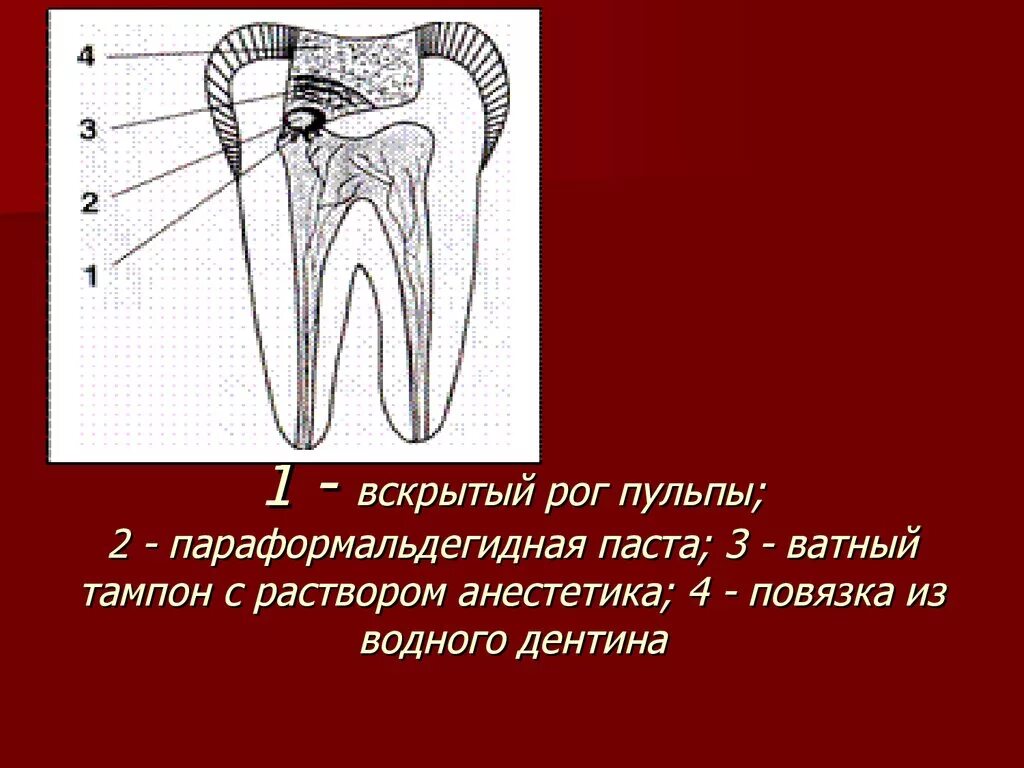 4
3
2
1

1 - вскрытый рог пульпы;
2 - параформальдегидная паста; 3 - ватный тампон с раствором анестетика; 4 - повязка из водного дентина